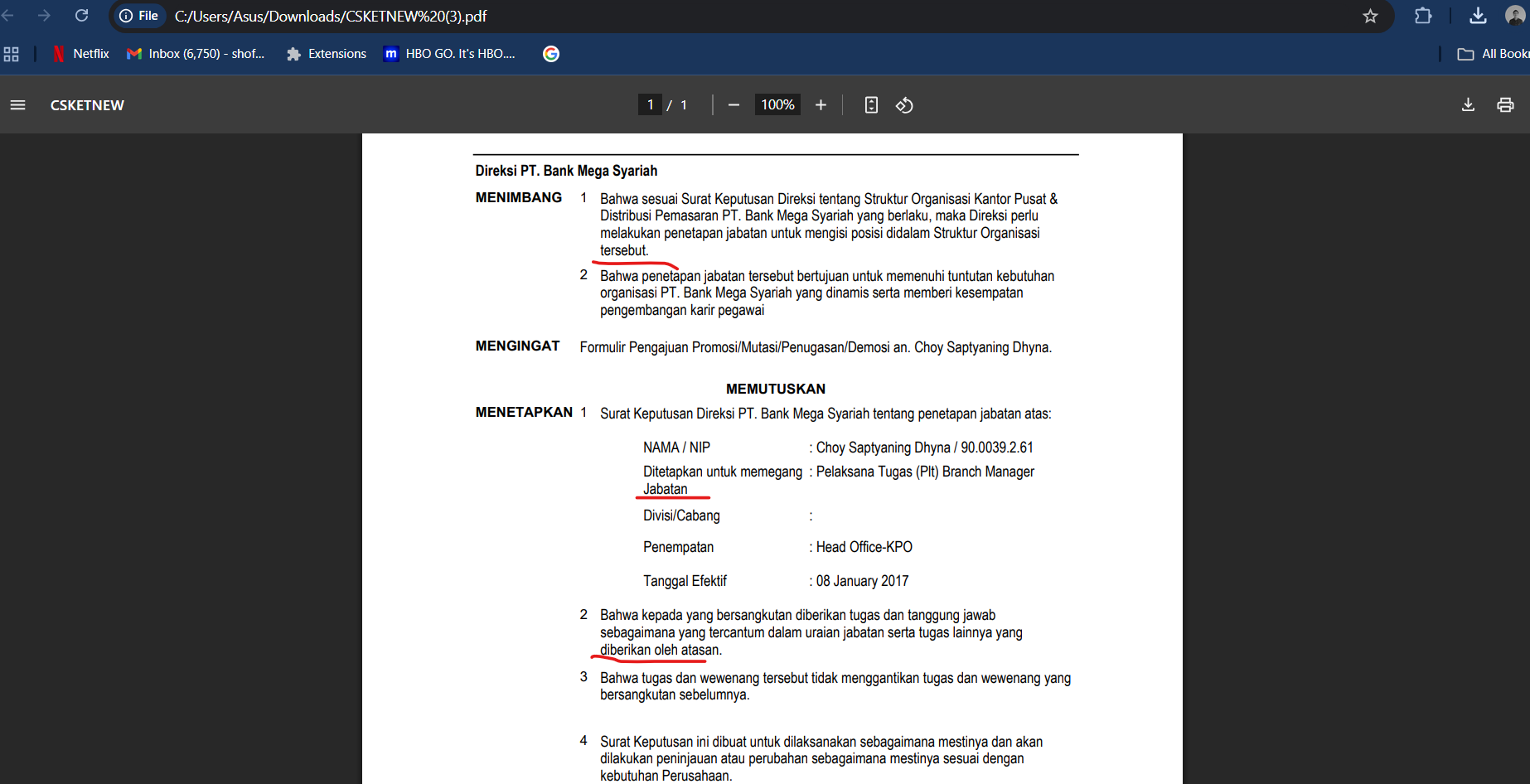 File C:/Users/Asus/Downloads/CSKETNEW%20(3).pdf

Netflix Inbox (6,750) - shof... Extensions HBO GO. It's HBO.... All Book

CSKETNEW 1 / 1 100%

Direksi PT. Bank Mega Syariah

MENIMBANG 1 Bahwa sesuai Surat Keputusan Direksi tentang Struktur Organisasi Kantor Pusat & Distribusi Pemasaran PT. Bank Mega Syariah yang berlaku, maka Direksi perlu melakukan penetapan jabatan untuk mengisi posisi didalam Struktur Organisasi tersebut.

2 Bahwa penetapan jabatan tersebut bertujuan untuk memenuhi tuntutan kebutuhan organisasi PT. Bank Mega Syariah yang dinamis serta memberi kesempatan pengembangan karir pegawai

MENGINGAT Formulir Pengajuan Promosi/Mutasi/Penugasan/Demosi an. Choy Saptyaning Dhyna.

MEMUTUSKAN

MENETAPKAN 1 Surat Keputusan Direksi PT. Bank Mega Syariah tentang penetapan jabatan atas:

NAMA / NIP : Choy Saptyaning Dhyna / 90.0039.2.61

Ditetapkan untuk memegang Jabatan : Pelaksana Tugas (Plt) Branch Manager

Divisi/Cabang :

Penempatan : Head Office-KPO

Tanggal Efektif : 08 January 2017

2 Bahwa kepada yang bersangkutan diberikan tugas dan tanggung jawab sebagaimana yang tercantum dalam uraian jabatan serta tugas lainnya yang diberikan oleh atasan.

3 Bahwa tugas dan wewenang tersebut tidak menggantikan tugas dan wewenang yang bersangkutan sebelumnya.

4 Surat Keputusan ini dibuat untuk dilaksanakan sebagaimana mestinya dan akan dilakukan peninjauan atau perubahan sebagaimana mestinya sesuai dengan kebutuhan Perusahaan.